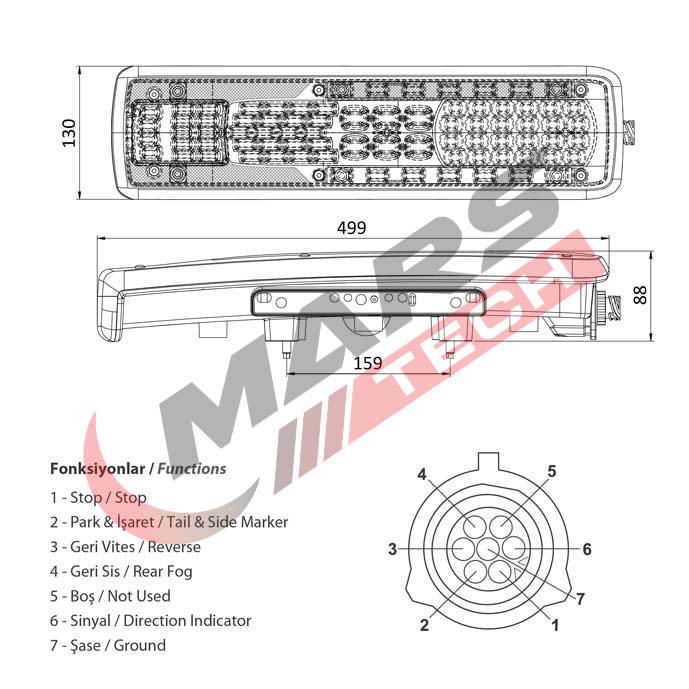 130

499

88

159

MARS TECH

Fonksiyonlar / Functions

1 - Stop / Stop
2 - Park & İşaret / Tail & Side Marker
3 - Geri Vites / Reverse
4 - Geri Sis / Rear Fog
5 - Boş / Not Used
6 - Sinyal / Direction Indicator
7 - Şase / Ground

4
5
3
6
7
2
1